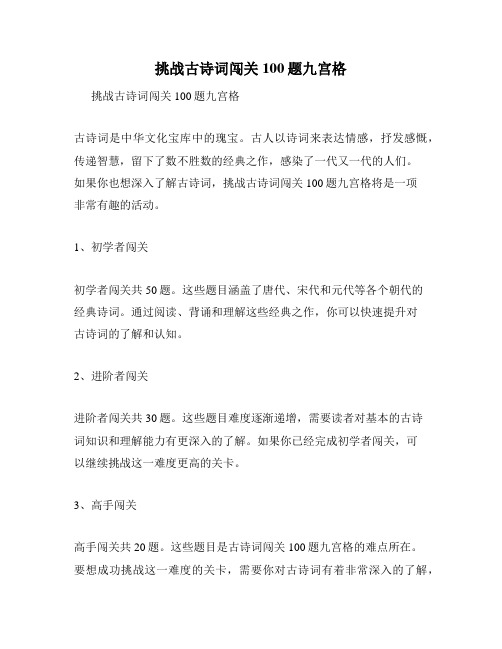 挑战古诗词闯关 100 题九宫格

挑战古诗词闯关 100 题九宫格

古诗词是中华文化宝库中的瑰宝。古人以诗词来表达情感，抒发感慨，传递智慧，留下了数不胜数的经典之作，感染了一代又一代的人们。如果你也想深入了解古诗词，挑战古诗词闯关 100 题九宫格将是一项非常有趣的活动。

1、初学者闯关

初学者闯关共 50 题。这些题目涵盖了唐代、宋代和元代等各个朝代的经典诗词。通过阅读、背诵和理解这些经典之作，你可以快速提升对古诗词的了解和认知。

2、进阶者闯关

进阶者闯关共 30 题。这些题目难度逐渐递增，需要读者对基本的古诗词知识和理解能力有更深入的了解。如果你已经完成初学者闯关，可以继续挑战这一难度更高的关卡。

3、高手闯关

高手闯关共 20 题。这些题目是古诗词闯关 100 题九宫格的难点所在。要想成功挑战这一难度的关卡，需要你对古诗词有着非常深入的了解，